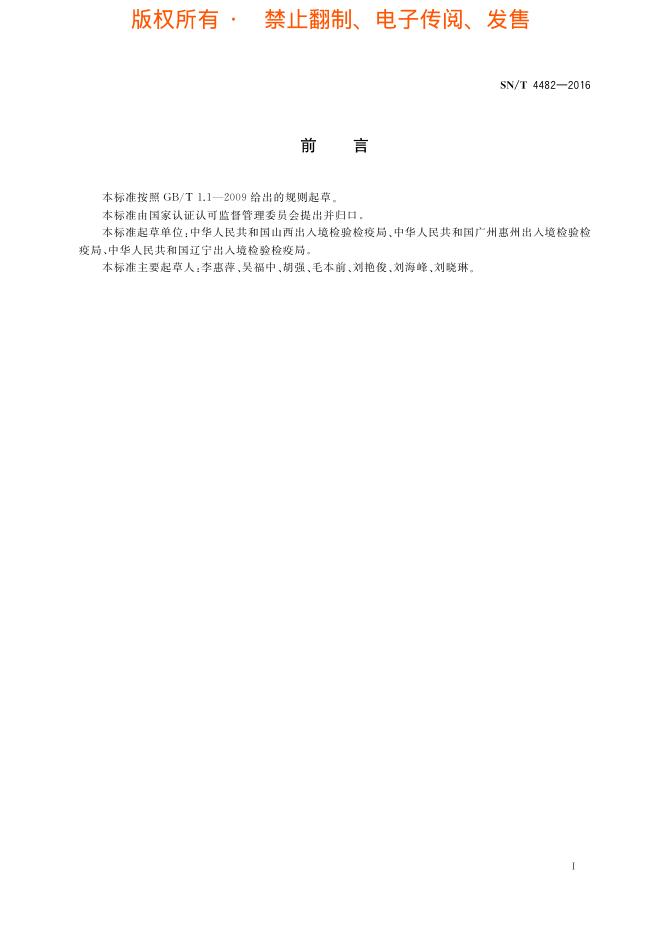 版权所有 · 禁止翻制、电子传阅、发售

SN/T 4482—2016

前 言

本标准按照 GB/T 1.1—2009 给出的规则起草。

本标准由国家认证认可监督管理委员会提出并归口。

本标准起草单位：中华人民共和国山西出入境检验检疫局、中华人民共和国广州惠州出入境检验检疫局、中华人民共和国辽宁出入境检验检疫局。

本标准主要起草人：李惠萍、吴福中、胡强、毛本前、刘艳俊、刘海峰、刘晓琳。

I